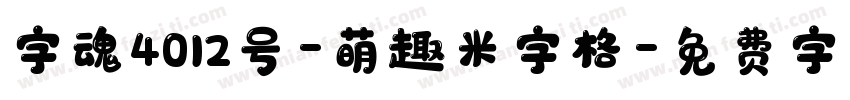 字魂4012号-萌趣米字格-免费字